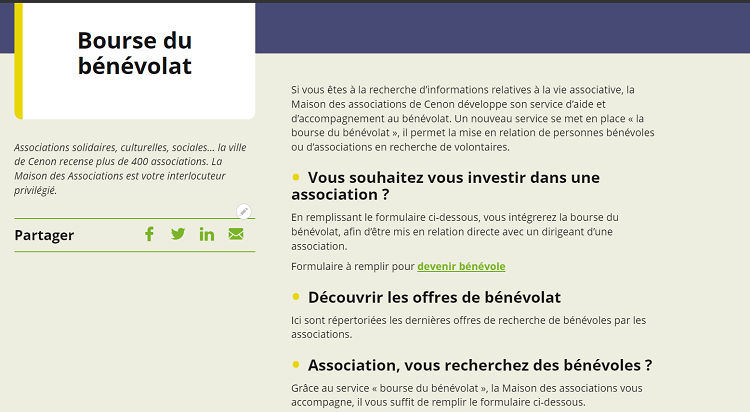 Bourse du bénévolat

Associations solidaires, culturelles, sociales... la ville de Cenon recense plus de 400 associations. La Maison des Associations est votre interlocuteur privilégié.

Partager

Si vous êtes à la recherche d'informations relatives à la vie associative, la Maison des associations de Cenon développe son service d'aide et d'accompagnement au bénévolat. Un nouveau service se met en place « la bourse du bénévolat », il permet la mise en relation de personnes bénévoles ou d'associations en recherche de volontaires.

Vous souhaitez vous investir dans une association ?

En remplissant le formulaire ci-dessous, vous intégrerez la bourse du bénévolat, afin d'être mis en relation directe avec un dirigeant d'une association.

Formulaire à remplir pour devenir bénévole

Découvrir les offres de bénévolat

Ici sont répertoriées les dernières offres de recherche de bénévoles par les associations.

Association, vous recherchez des bénévoles ?

Grâce au service « bourse du bénévolat », la Maison des associations vous accompagne, il vous suffit de remplir le formulaire ci-dessous.